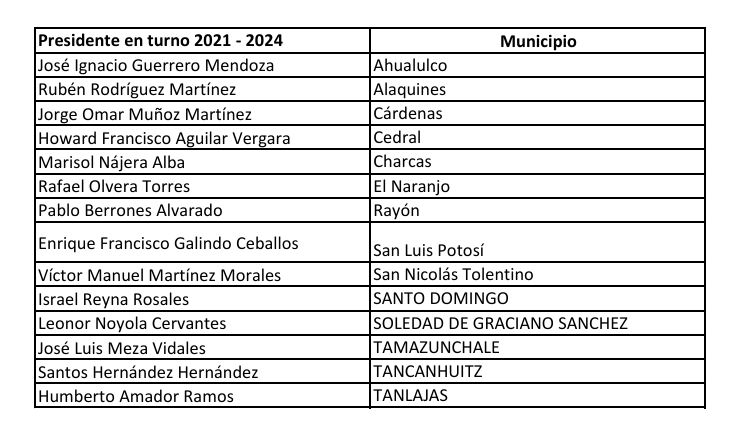 | Presidente en turno 2021 - 2024 | Municipio |
|---|---|
| José Ignacio Guerrero Mendoza | Ahualulco |
| Rubén Rodríguez Martínez | Alaquines |
| Jorge Omar Muñoz Martínez | Cárdenas |
| Howard Francisco Aguilar Vergara | Cedral |
| Marisol Nájera Alba | Charcas |
| Rafael Olvera Torres | El Naranjo |
| Pablo Berrones Alvarado | Rayón |
| Enrique Francisco Galindo Ceballos | San Luis Potosí |
| Víctor Manuel Martínez Morales | San Nicolás Tolentino |
| Israel Reyna Rosales | SANTO DOMINGO |
| Leonor Noyola Cervantes | SOLEDAD DE GRACIANO SANCHEZ |
| José Luis Meza Vidales | TAMAZUNCHALE |
| Santos Hernández Hernández | TANCANHUITZ |
| Humberto Amador Ramos | TANLAJAS |